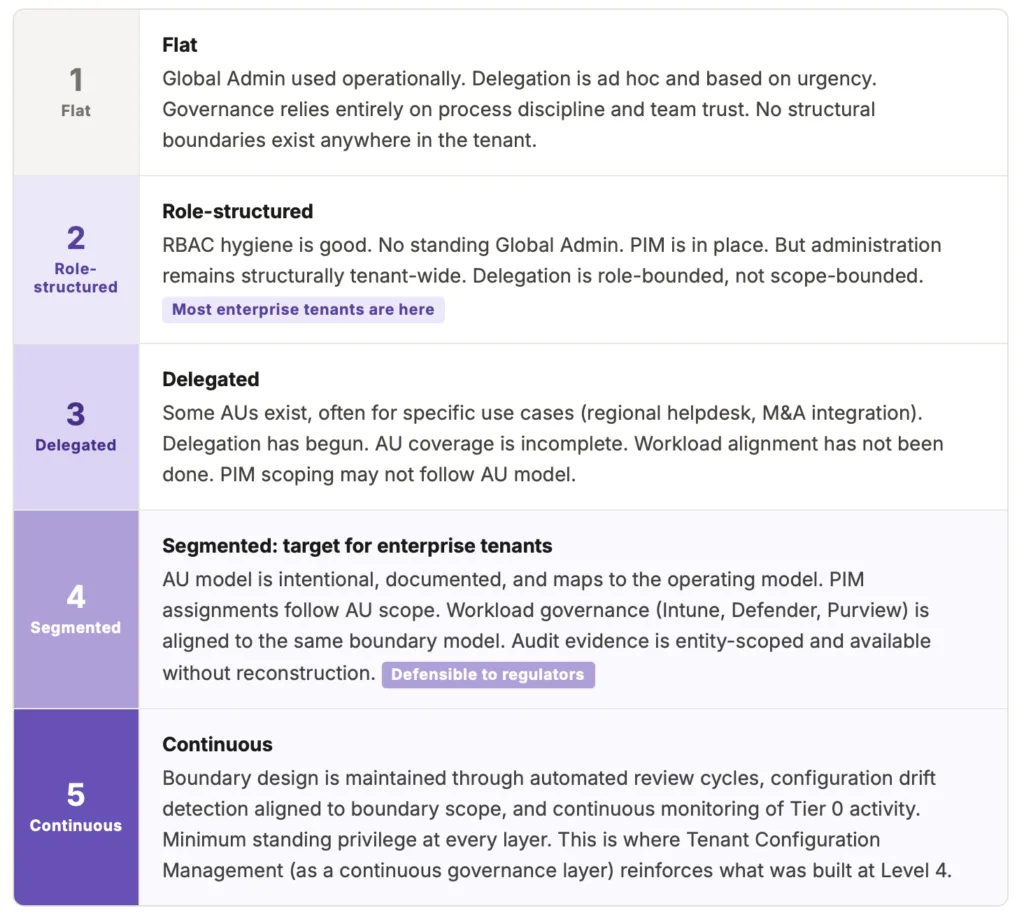 1
Flat

Flat
Global Admin used operationally. Delegation is ad hoc and based on urgency. Governance relies entirely on process discipline and team trust. No structural boundaries exist anywhere in the tenant.

2
Role-structured

Role-structured
RBAC hygiene is good. No standing Global Admin. PIM is in place. But administration remains structurally tenant-wide. Delegation is role-bounded, not scope-bounded.
Most enterprise tenants are here

3
Delegated

Delegated
Some AUs exist, often for specific use cases (regional helpdesk, M&A integration). Delegation has begun. AU coverage is incomplete. Workload alignment has not been done. PIM scoping may not follow AU model.

4
Segmented

Segmented: target for enterprise tenants
AU model is intentional, documented, and maps to the operating model. PIM assignments follow AU scope. Workload governance (Intune, Defender, Purview) is aligned to the same boundary model. Audit evidence is entity-scoped and available without reconstruction. Defensible to regulators

5
Continuous

Continuous
Boundary design is maintained through automated review cycles, configuration drift detection aligned to boundary scope, and continuous monitoring of Tier 0 activity. Minimum standing privilege at every layer. This is where Tenant Configuration Management (as a continuous governance layer) reinforces what was built at Level 4.